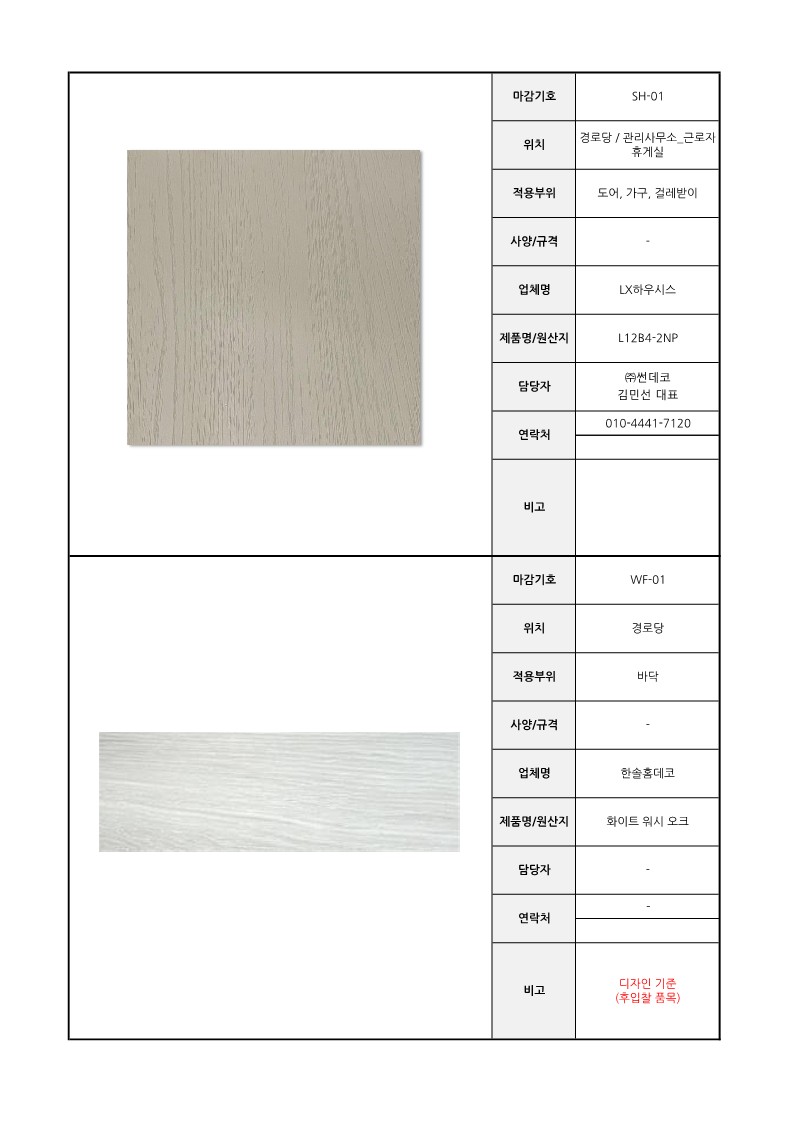 | 마감기호 | SH-01 |
|---|---|
| 위치 | 경로당 / 관리사무소_근로자 휴게실 |
| 적용부위 | 도어, 가구, 걸레받이 |
| 사양/규격 | - |
| 업체명 | LX하우시스 |
| 제품명/원산지 | L12B4-2NP |
| 담당자 | ㈜썬데코 김민선 대표 |
| 연락처 | 010-4441-7120 |
| 비고 | |

| 마감기호 | WF-01 |
|---|---|
| 위치 | 경로당 |
| 적용부위 | 바닥 |
| 사양/규격 | - |
| 업체명 | 한솔홈데코 |
| 제품명/원산지 | 화이트 워시 오크 |
| 담당자 | - |
| 연락처 | - |
| 비고 | 디자인 기준 (후입찰 품목) |